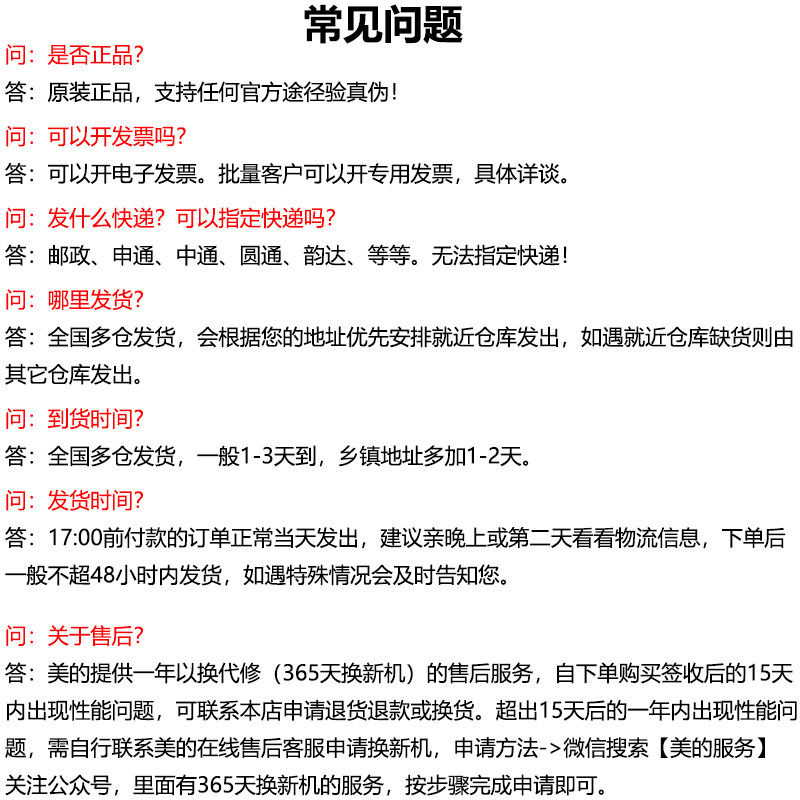 常见问题

问：是否正品？

答：原装正品，支持任何官方途径验真伪！

问：可以开发票吗？

答：可以开电子发票。批量客户可以开专用发票，具体详谈。

问：发什么快递？可以指定快递吗？

答：邮政、申通、中通、圆通、韵达、等等。无法指定快递！

问：哪里发货？

答：全国多仓发货，会根据您的地址优先安排就近仓库发出，如遇就近仓库缺货则由其它仓库发出。

问：到货时间？

答：全国多仓发货，一般1-3天到，乡镇地址多加1-2天。

问：发货时间？

答：17:00前付款的订单正常当天发出，建议亲晚上或第二天看看物流信息，下单后一般不超48小时内发货，如遇特殊情况会及时告知您。

问：关于售后？

答：美的提供一年以换代修（365天换新机）的售后服务，自下单购买签收后的15天内出现性能问题，可联系本店申请退货退款或换货。超出15天后的一年内出现性能问题，需自行联系美的在线售后客服申请换新机，申请方法->微信搜索【美的服务】关注公众号，里面有365天换新机的服务，按步骤完成申请即可。